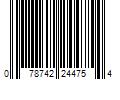 0 78742 24475 4